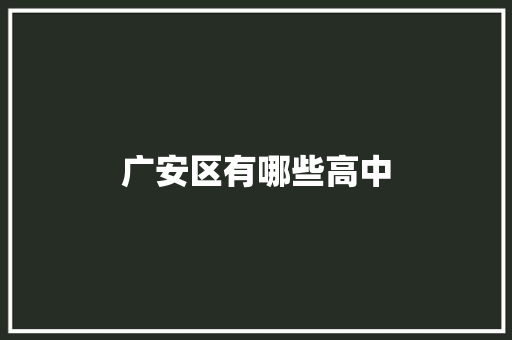 广安区有哪些高中